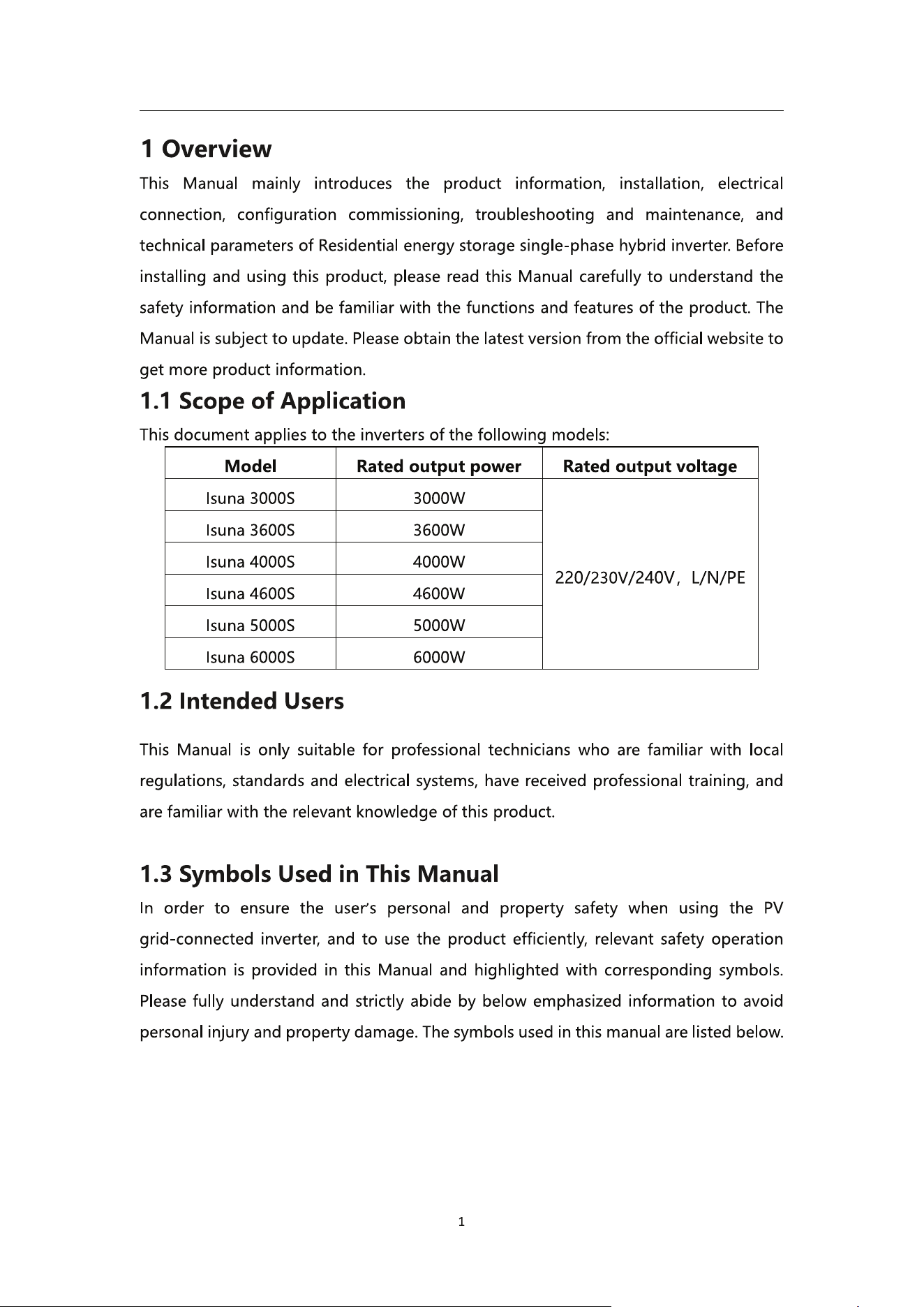 1 Overview

This Manual mainly introduces the product information, installation, electrical connection, configuration commissioning, troubleshooting and maintenance, and technical parameters of Residential energy storage single-phase hybrid inverter. Before installing and using this product, please read this Manual carefully to understand the safety information and be familiar with the functions and features of the product. The Manual is subject to update. Please obtain the latest version from the official website to get more product information.

1.1 Scope of Application

This document applies to the inverters of the following models:

| Model | Rated output power | Rated output voltage |
|---|---|---|
| Isuna 3000S | 3000W | 220/230V/240V， L/N/PE |
| Isuna 3600S | 3600W | |
| Isuna 4000S | 4000W | |
| Isuna 4600S | 4600W | |
| Isuna 5000S | 5000W | |
| Isuna 6000S | 6000W | |

1.2 Intended Users

This Manual is only suitable for professional technicians who are familiar with local regulations, standards and electrical systems, have received professional training, and are familiar with the relevant knowledge of this product.

1.3 Symbols Used in This Manual

In order to ensure the user's personal and property safety when using the PV grid-connected inverter, and to use the product efficiently, relevant safety operation information is provided in this Manual and highlighted with corresponding symbols. Please fully understand and strictly abide by below emphasized information to avoid personal injury and property damage. The symbols used in this manual are listed below.

1